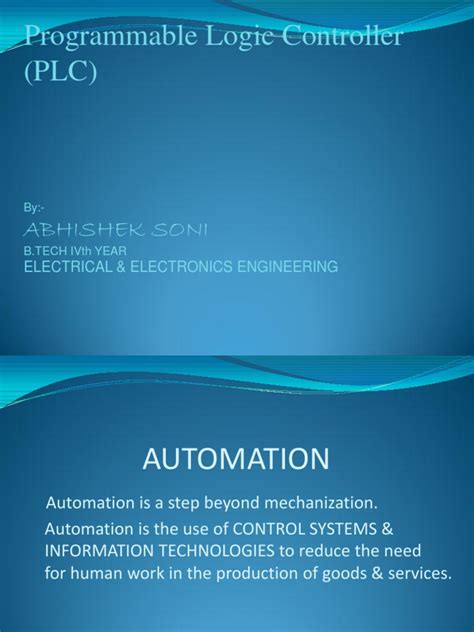 Programmable Logic Controller (PLC)

By:-

ABHISHEK SONI

B.TECH IVth YEAR

ELECTRICAL & ELECTRONICS ENGINEERING

AUTOMATION

Automation is a step beyond mechanization.

Automation is the use of CONTROL SYSTEMS & INFORMATION TECHNOLOGIES to reduce the need for human work in the production of goods & services.